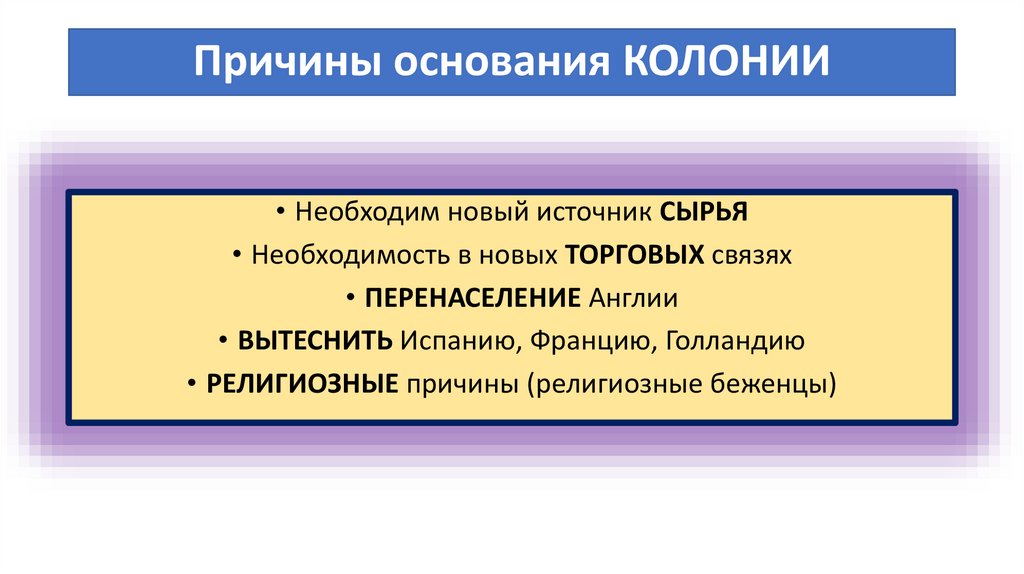 Причины основания КОЛОНИИ

• Необходим новый источник СЫРЬЯ
• Необходимость в новых ТОРГОВЫХ связях
• ПЕРЕНАСЕЛЕНИЕ Англии
• ВЫТЕСНИТЬ Испанию, Францию, Голландию
• РЕЛИГИОЗНЫЕ причины (религиозные беженцы)